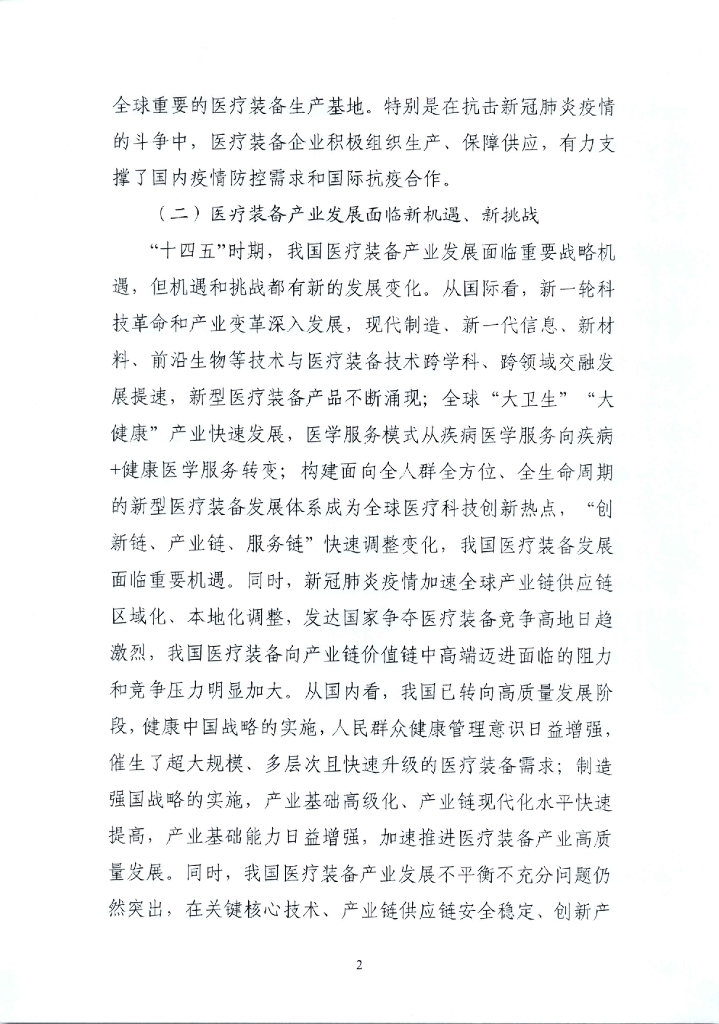 全球重要的医疗装备生产基地。特别是在抗击新冠肺炎疫情的斗争中，医疗装备企业积极组织生产、保障供应，有力支撑了国内疫情防控需求和国际抗疫合作。

（二）医疗装备产业发展面临新机遇、新挑战

“十四五”时期，我国医疗装备产业发展面临重要战略机遇，但机遇和挑战都有新的发展变化。从国际看，新一轮科技革命和产业变革深入发展，现代制造、新一代信息、新材料、前沿生物等技术与医疗装备技术跨学科、跨领域交融发展提速，新型医疗装备产品不断涌现；全球“大卫生”“大健康”产业快速发展，医学服务模式从疾病医学服务向疾病+健康医学服务转变；构建面向全人群全方位、全生命周期的新型医疗装备发展体系成为全球医疗科技创新热点，“创新链、产业链、服务链”快速调整变化，我国医疗装备发展面临重要机遇。同时，新冠肺炎疫情加速全球产业链供应链区域化、本地化调整，发达国家争夺医疗装备竞争高地日趋激烈，我国医疗装备向产业链价值链中高端迈进面临的阻力和竞争压力明显加大。从国内看，我国已转向高质量发展阶段，健康中国战略的实施，人民群众健康管理意识日益增强，催生了超大规模、多层次且快速升级的医疗装备需求；制造强国战略的实施，产业基础高级化、产业链现代化水平快速提高，产业基础能力日益增强，加速推进医疗装备产业高质量发展。同时，我国医疗装备产业发展不平衡不充分问题仍然突出，在关键核心技术、产业链供应链安全稳定、创新产

2